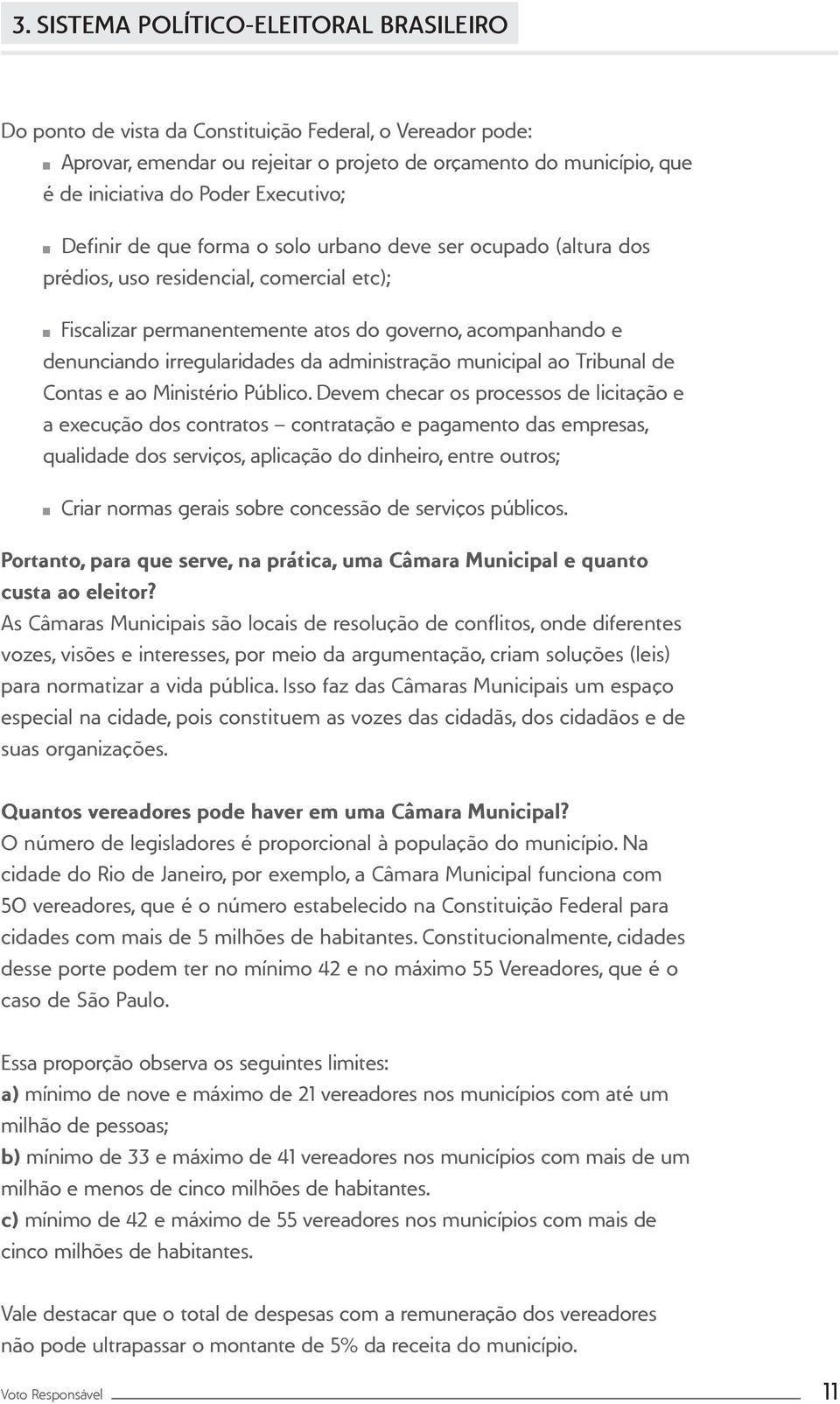 3. SISTEMA POLÍTICO-ELEITORAL BRASILEIRO

Do ponto de vista da Constituição Federal, o Vereador pode:
■ Aprovar, emendar ou rejeitar o projeto de orçamento do município, que é de iniciativa do Poder Executivo;

■ Definir de que forma o solo urbano deve ser ocupado (altura dos prédios, uso residencial, comercial etc);

■ Fiscalizar permanentemente atos do governo, acompanhando e denunciando irregularidades da administração municipal ao Tribunal de Contas e ao Ministério Público. Devem checar os processos de licitação e a execução dos contratos – contratação e pagamento das empresas, qualidade dos serviços, aplicação do dinheiro, entre outros;

■ Criar normas gerais sobre concessão de serviços públicos.

Portanto, para que serve, na prática, uma Câmara Municipal e quanto custa ao eleitor?
As Câmaras Municipais são locais de resolução de conflitos, onde diferentes vozes, visões e interesses, por meio da argumentação, criam soluções (leis) para normatizar a vida pública. Isso faz das Câmaras Municipais um espaço especial na cidade, pois constituem as vozes das cidadãs, dos cidadãos e de suas organizações.

Quantos vereadores pode haver em uma Câmara Municipal?
O número de legisladores é proporcional à população do município. Na cidade do Rio de Janeiro, por exemplo, a Câmara Municipal funciona com 50 vereadores, que é o número estabelecido na Constituição Federal para cidades com mais de 5 milhões de habitantes. Constitucionalmente, cidades desse porte podem ter no mínimo 42 e no máximo 55 Vereadores, que é o caso de São Paulo.

Essa proporção observa os seguintes limites:
a) mínimo de nove e máximo de 21 vereadores nos municípios com até um milhão de pessoas;
b) mínimo de 33 e máximo de 41 vereadores nos municípios com mais de um milhão e menos de cinco milhões de habitantes.
c) mínimo de 42 e máximo de 55 vereadores nos municípios com mais de cinco milhões de habitantes.

Vale destacar que o total de despesas com a remuneração dos vereadores não pode ultrapassar o montante de 5% da receita do município.

Voto Responsável 11